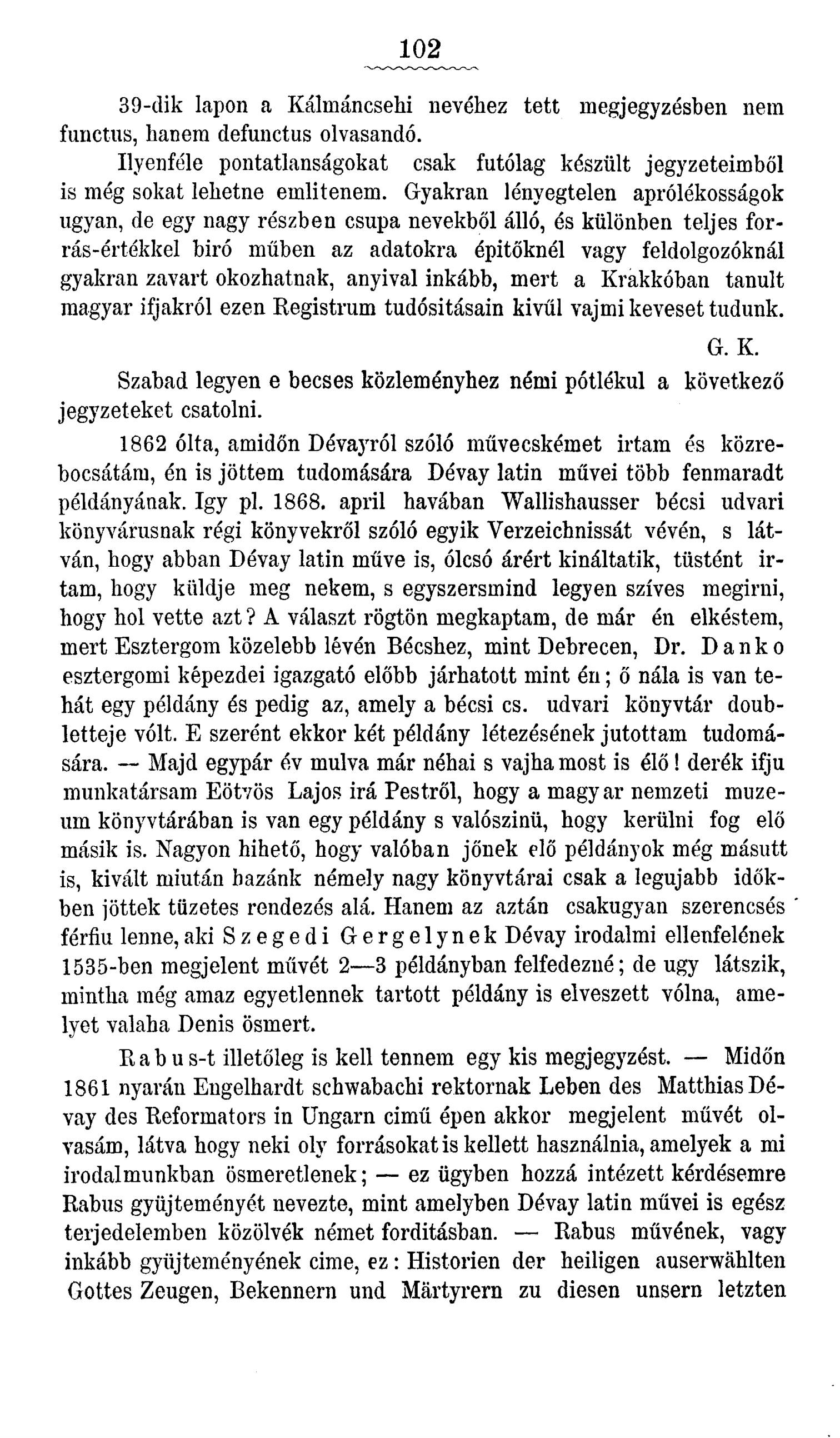 102

39-dik lapon a Kálmáncsehi nevéhez tett megjegyzésben nem functus, hanem defunctus olvasandó.

Ilyenféle pontatlanságokat csak futólag készült jegyzeteimből is még sokat lehetne emlitenem. Gyakran lényegtelen aprólékosságok ugyan, de egy nagy részben csupa nevekből álló, és különben teljes forrás-értékkel biró műben az adatokra épitőknél vagy feldolgozóknál gyakran zavart okozhatnak, anyival inkább, mert a Krakkóban tanult magyar ifjakról ezen Registrum tudósitásain kivűl vajmi keveset tudunk.

G. K.

Szabad legyen e becses közleményhez némi pótlékul a következő jegyzeteket csatolni.

1862 ólta, amidőn Dévayról szóló művecskémet irtam és közrebocsátám, én is jöttem tudomására Dévay latin művei több fenmaradt példányának. Igy pl. 1868. april havában Wallishausser bécsi udvari könyvárusnak régi könyvekről szóló egyik Verzeichnissát vévén, s látván, hogy abban Dévay latin műve is, ólcsó árért kináltatik, tüstént irtam, hogy küldje meg nekem, s egyszersmind legyen szíves megirni, hogy hol vette azt? A választ rögtön megkaptam, de már én elkéstem, mert Esztergom közelebb lévén Bécshez, mint Debrecen, Dr. Danko esztergomi képezdei igazgató előbb járhatott mint én; ő nála is van tehát egy példány és pedig az, amely a bécsi cs. udvari könyvtár doubletteje vólt. E szerént ekkor két példány létezésének jutottam tudomására. — Majd egypár év mulva már néhai s vajha most is élő! derék ifju munkatársam Eötvös Lajos irá Pestről, hogy a magyar nemzeti muzeum könyvtárában is van egy példány s valószinü, hogy kerülni fog elő másik is. Nagyon hihető, hogy valóban jőnek elő példányok még másutt is, kivált miután hazánk némely nagy könyvtárai csak a legujabb időkben jöttek tüzetes rendezés alá. Hanem az aztán csakugyan szerencsés férfiu lenne, aki Szegedi Gergelynek Dévay irodalmi ellenfelének 1535-ben megjelent művét 2—3 példányban felfedezné; de ugy látszik, mintha még amaz egyetlennek tartott példány is elveszett vólna, amelyet valaha Denis ösmert.

Rabus-t illetőleg is kell tennem egy kis megjegyzést. — Midőn 1861 nyarán Engelhardt schwabachi rektornak Leben des Matthias Dévay des Reformators in Ungarn cimű épen akkor megjelent művét olvasám, látva hogy neki oly forrásokat is kellett használnia, amelyek a mi irodalmunkban ösmeretlenek; — ez ügyben hozzá intézett kérdésemre Rabus gyüjteményét nevezte, mint amelyben Dévay latin művei is egész terjedelemben közölvék német forditásban. — Rabus művének, vagy inkább gyüjteményének cime, ez: Historien der heiligen auserwählten Gottes Zeugen, Bekennern und Märtyrern zu diesen unsern letzten